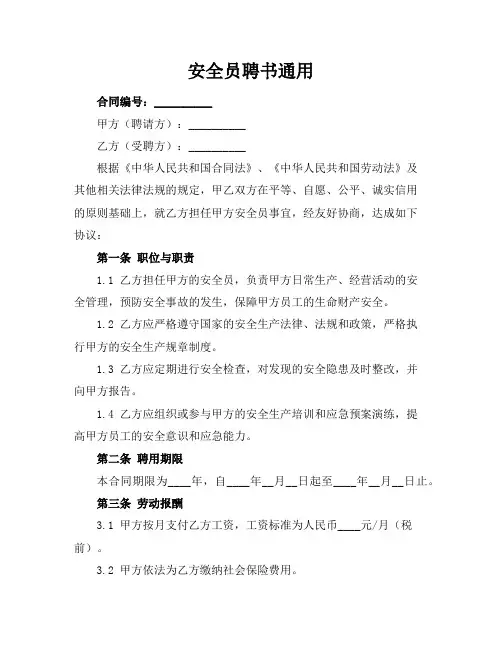 安全员聘书通用

合同编号：__________

甲方（聘请方）：__________

乙方（受聘方）：__________

根据《中华人民共和国合同法》、《中华人民共和国劳动法》及其他相关法律法规的规定，甲乙双方在平等、自愿、公平、诚实信用的原则基础上，就乙方担任甲方安全员事宜，经友好协商，达成如下协议：

第一条 职位与职责

1.1 乙方担任甲方的安全员，负责甲方日常生产、经营活动的安全管理，预防安全事故的发生，保障甲方员工的生命财产安全。

1.2 乙方应严格遵守国家的安全生产法律、法规和政策，严格执行甲方的安全生产规章制度。

1.3 乙方应定期进行安全检查，对发现的安全隐患及时整改，并向甲方报告。

1.4 乙方应组织或参与甲方的安全生产培训和应急预案演练，提高甲方员工的安全意识和应急能力。

第二条 聘用期限

本合同期限为____年，自____年__月__日起至____年__月__日止。

第三条 劳动报酬

3.1 甲方按月支付乙方工资，工资标准为人民币____元/月（税前）。

3.2 甲方依法为乙方缴纳社会保险费用。